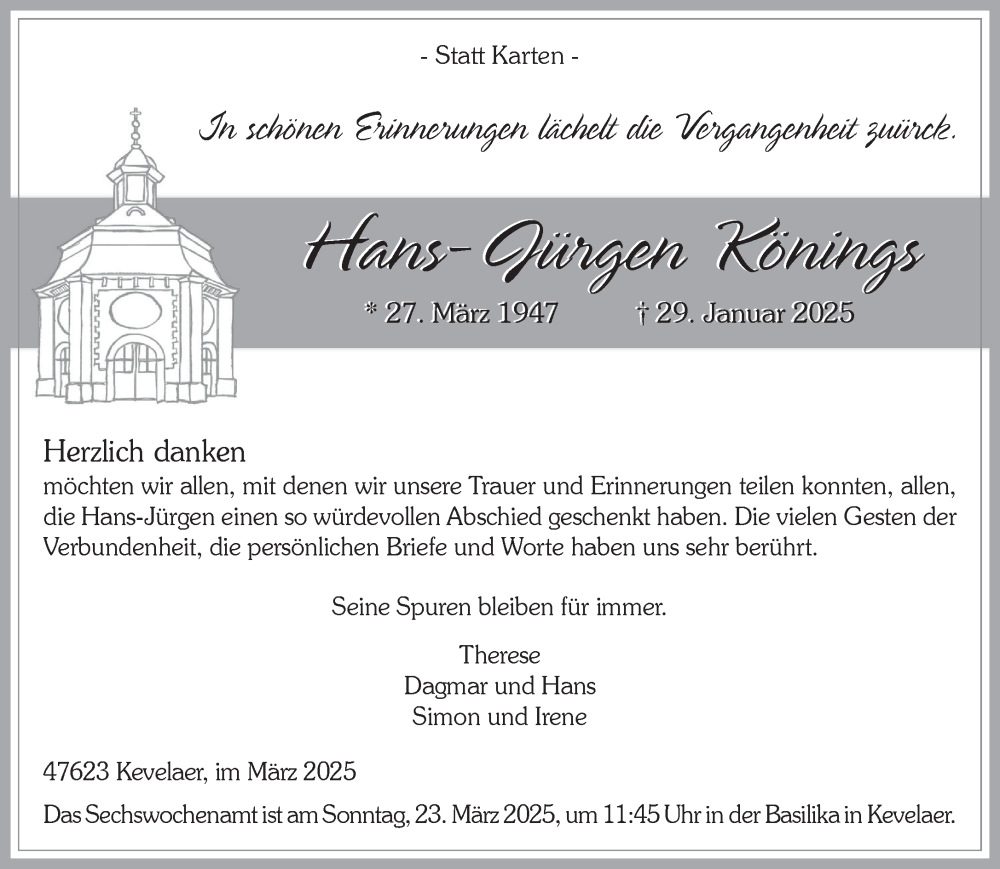 - Statt Karten -

In schönen Erinnerungen lächelt die Vergangenheit zuürck.

Hans-Jürgen Könings

* 27. März 1947 † 29. Januar 2025

Herzlich danken
möchten wir allen, mit denen wir unsere Trauer und Erinnerungen teilen konnten, allen, die Hans-Jürgen einen so würdevollen Abschied geschenkt haben. Die vielen Gesten der Verbundenheit, die persönlichen Briefe und Worte haben uns sehr berührt.

Seine Spuren bleiben für immer.

Therese
Dagmar und Hans
Simon und Irene

47623 Kevelaer, im März 2025

Das Sechswochenamt ist am Sonntag, 23. März 2025, um 11:45 Uhr in der Basilika in Kevelaer.